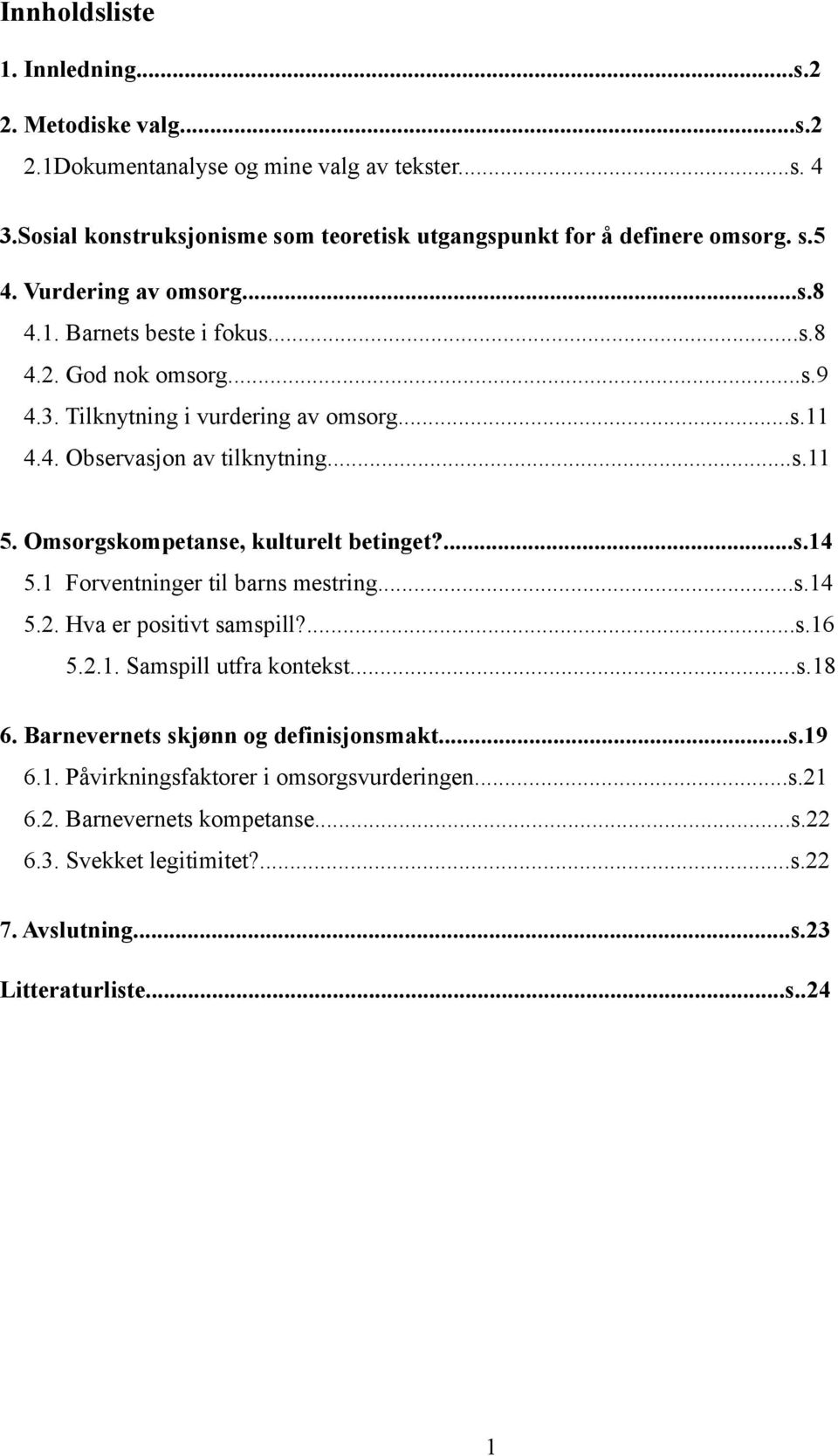 Innholdsliste

1. Innledning...s.2

2. Metodiske valg...s.2

2.1Dokumentanalyse og mine valg av tekster...s. 4

3.Sosial konstruksjonisme som teoretisk utgangspunkt for å definere omsorg. s.5

4. Vurdering av omsorg...s.8

4.1. Barnets beste i fokus...s.8

4.2. God nok omsorg...s.9

4.3. Tilknytning i vurdering av omsorg...s.11

4.4. Observasjon av tilknytning...s.11

5. Omsorgskompetanse, kulturelt betinget?...s.14

5.1 Forventninger til barns mestring...s.14

5.2. Hva er positivt samspill?...s.16

5.2.1. Samspill utfra kontekst...s.18

6. Barnevernets skjønn og definisjonsmakt...s.19

6.1. Påvirkningsfaktorer i omsorgsvurderingen...s.21

6.2. Barnevernets kompetanse...s.22

6.3. Svekket legitimitet?...s.22

7. Avslutning...s.23

Litteraturliste...s..24

1